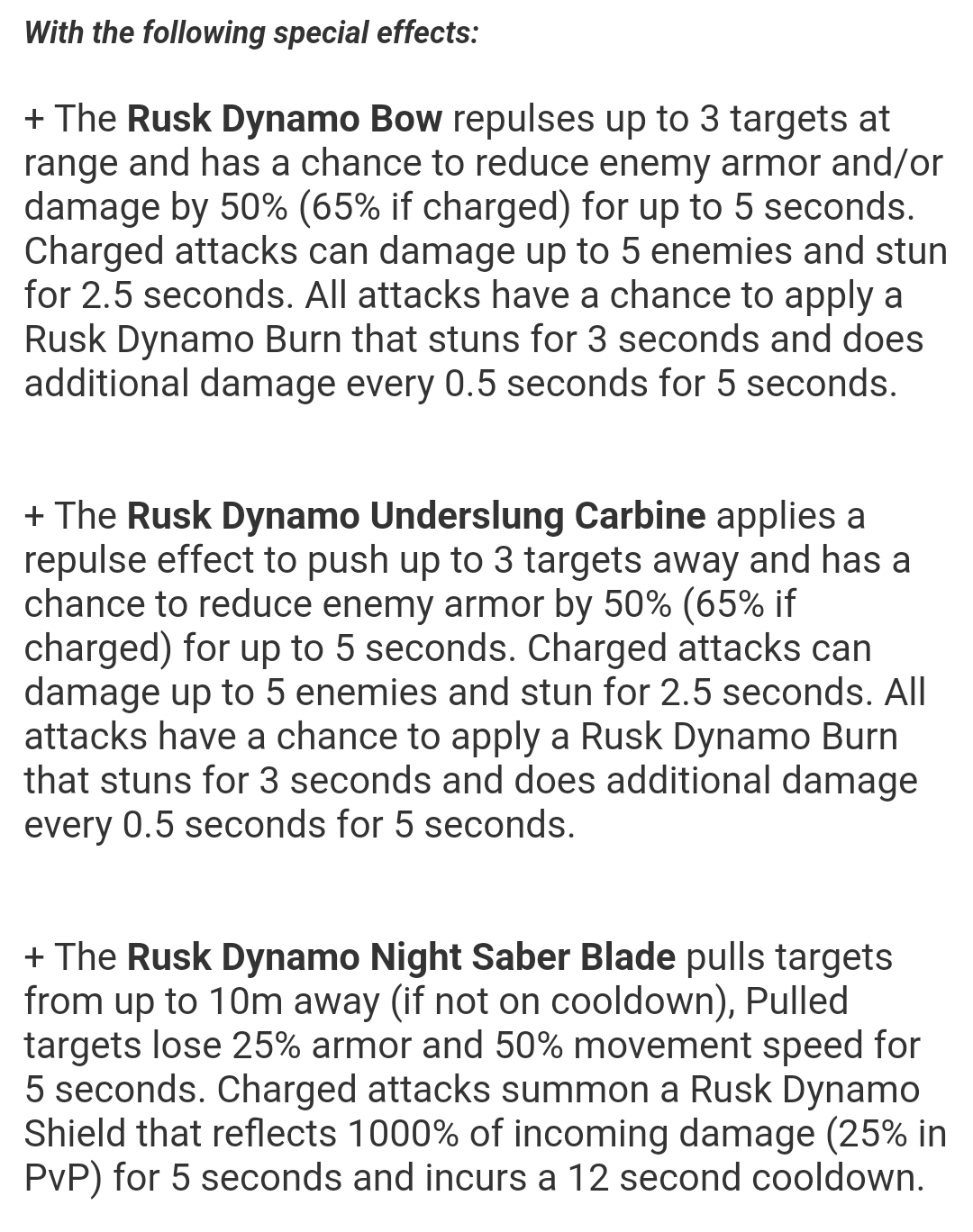 With the following special effects:

+ The Rusk Dynamo Bow repulses up to 3 targets at range and has a chance to reduce enemy armor and/or damage by 50% (65% if charged) for up to 5 seconds. Charged attacks can damage up to 5 enemies and stun for 2.5 seconds. All attacks have a chance to apply a Rusk Dynamo Burn that stuns for 3 seconds and does additional damage every 0.5 seconds for 5 seconds.

+ The Rusk Dynamo Underslung Carbine applies a repulse effect to push up to 3 targets away and has a chance to reduce enemy armor by 50% (65% if charged) for up to 5 seconds. Charged attacks can damage up to 5 enemies and stun for 2.5 seconds. All attacks have a chance to apply a Rusk Dynamo Burn that stuns for 3 seconds and does additional damage every 0.5 seconds for 5 seconds.

+ The Rusk Dynamo Night Saber Blade pulls targets from up to 10m away (if not on cooldown), Pulled targets lose 25% armor and 50% movement speed for 5 seconds. Charged attacks summon a Rusk Dynamo Shield that reflects 1000% of incoming damage (25% in PvP) for 5 seconds and incurs a 12 second cooldown.